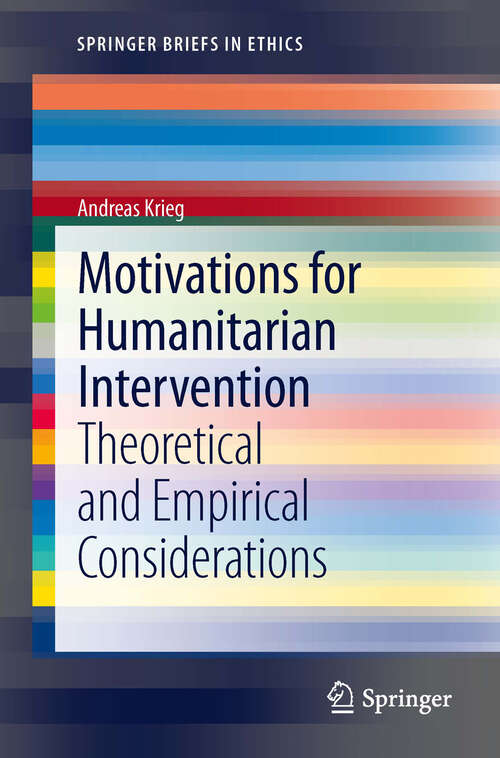 SPRINGER BRIEFS IN ETHICS

Andreas Krieg

Motivations for Humanitarian Intervention

Theoretical and Empirical Considerations

Springer